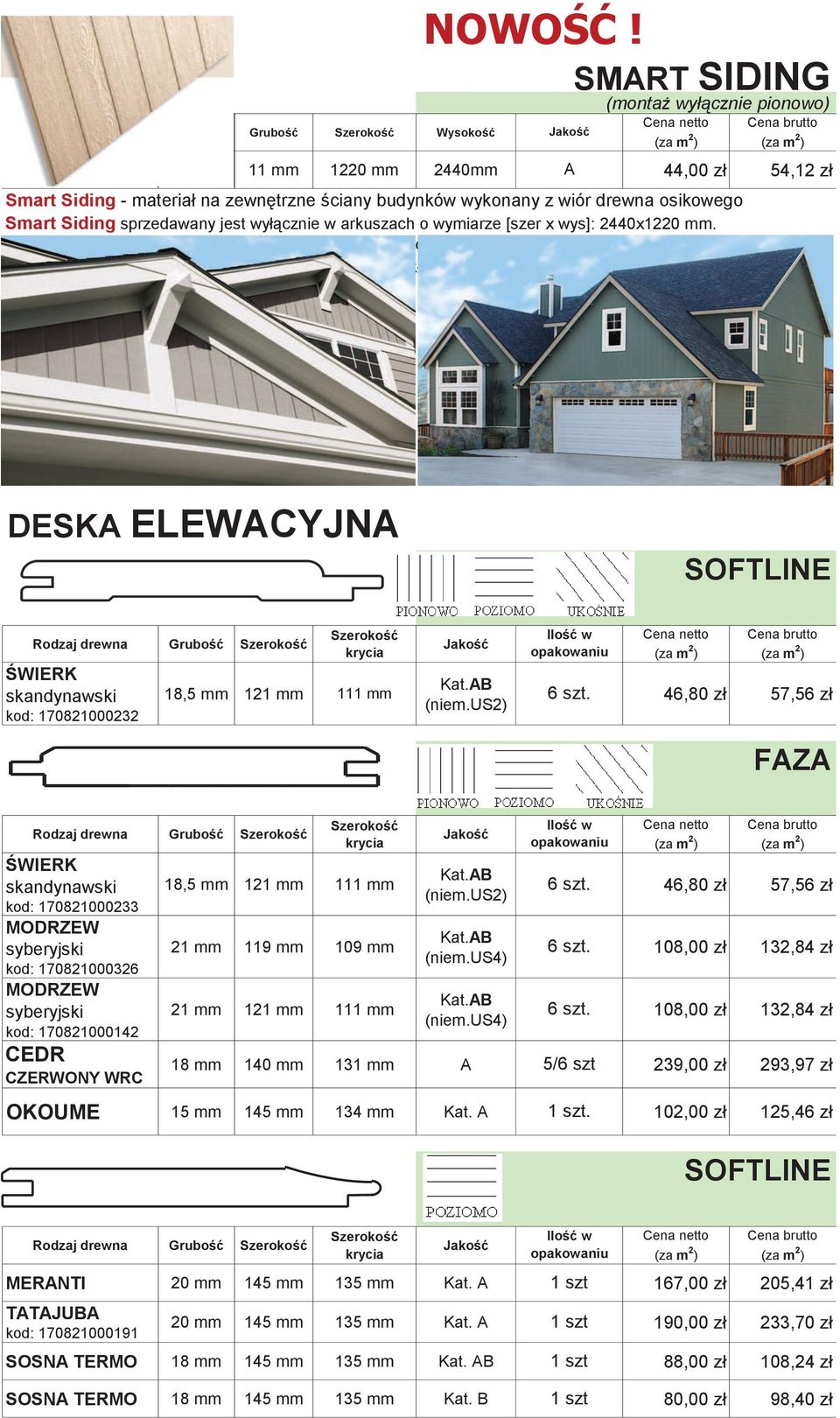 NOWOŚĆ !

SMART SIDING
(montaż wyłącznie pionowo)

| Grubość | Szerokość | Wysokość | Jakość | Cena netto (za $m^2$) | Cena brutto (za $m^2$) |
|---|---|---|---|---|---|
| 11 mm | 1220 mm | 2440mm | A | 44,00 zł | 54,12 zł |

Smart Siding - materiał na zewnętrzne ściany budynków wykonany z wiór drewna osikowego
Smart Siding sprzedawany jest wyłącznie w arkuszach o wymiarze [szer x wys]: 2440x1220 mm.

DESKA ELEWACYJNA

PIONOWO POZIOMO UKOŚNIE

SOFTLINE

| Rodzaj drewna | Grubość | Szerokość | Szerokość krycia | Jakość | Ilość w opakowaniu | Cena netto (za $m^2$) | Cena brutto (za $m^2$) |
|---|---|---|---|---|---|---|---|
| ŚWIERK skandynawski kod: 170821000232 | 18,5 mm | 121 mm | 111 mm | Kat.AB (niem.US2) | 6 szt. | 46,80 zł | 57,56 zł |

PIONOWO POZIOMO UKOŚNIE

FAZA

| Rodzaj drewna | Grubość | Szerokość | Szerokość krycia | Jakość | Ilość w opakowaniu | Cena netto (za $m^2$) | Cena brutto (za $m^2$) |
|---|---|---|---|---|---|---|---|
| ŚWIERK skandynawski kod: 170821000233 | 18,5 mm | 121 mm | 111 mm | Kat.AB (niem.US2) | 6 szt. | 46,80 zł | 57,56 zł |
| MODRZEW syberyjski kod: 170821000326 | 21 mm | 119 mm | 109 mm | Kat.AB (niem.US4) | 6 szt. | 108,00 zł | 132,84 zł |
| MODRZEW syberyjski kod: 170821000142 | 21 mm | 121 mm | 111 mm | Kat.AB (niem.US4) | 6 szt. | 108,00 zł | 132,84 zł |
| CEDR CZERWONY WRC | 18 mm | 140 mm | 131 mm | A | 5/6 szt | 239,00 zł | 293,97 zł |
| OKOUME | 15 mm | 145 mm | 134 mm | Kat. A | 1 szt. | 102,00 zł | 125,46 zł |

POZIOMO

SOFTLINE

| Rodzaj drewna | Grubość | Szerokość | Szerokość krycia | Jakość | Ilość w opakowaniu | Cena netto (za $m^2$) | Cena brutto (za $m^2$) |
|---|---|---|---|---|---|---|---|
| MERANTI | 20 mm | 145 mm | 135 mm | Kat. A | 1 szt | 167,00 zł | 205,41 zł |
| TATAJUBA kod: 170821000191 | 20 mm | 145 mm | 135 mm | Kat. A | 1 szt | 190,00 zł | 233,70 zł |
| SOSNA TERMO | 18 mm | 145 mm | 135 mm | Kat. AB | 1 szt | 88,00 zł | 108,24 zł |
| SOSNA TERMO | 18 mm | 145 mm | 135 mm | Kat. B | 1 szt | 80,00 zł | 98,40 zł |